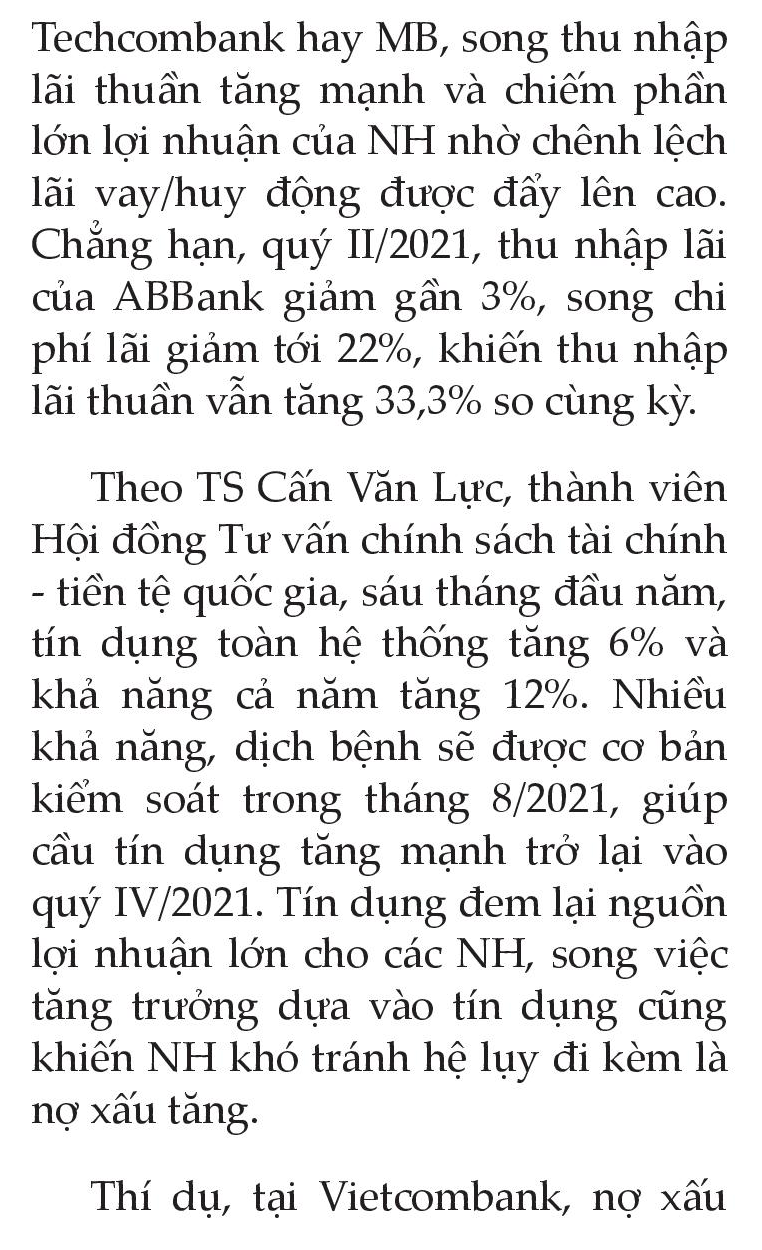 Techcombank hay MB, song thu nhập lãi thuần tăng mạnh và chiếm phần lớn lợi nhuận của NH nhờ chênh lệch lãi vay/huy động được đẩy lên cao. Chẳng hạn, quý II/2021, thu nhập lãi của ABBank giảm gần 3%, song chi phí lãi giảm tới 22%, khiến thu nhập lãi thuần vẫn tăng 33,3% so cùng kỳ.

Theo TS Cấn Văn Lực, thành viên Hội đồng Tư vấn chính sách tài chính - tiền tệ quốc gia, sáu tháng đầu năm, tín dụng toàn hệ thống tăng 6% và khả năng cả năm tăng 12%. Nhiều khả năng, dịch bệnh sẽ được cơ bản kiểm soát trong tháng 8/2021, giúp cầu tín dụng tăng mạnh trở lại vào quý IV/2021. Tín dụng đem lại nguồn lợi nhuận lớn cho các NH, song việc tăng trưởng dựa vào tín dụng cũng khiến NH khó tránh hệ lụy đi kèm là nợ xấu tăng.

Thí dụ, tại Vietcombank, nợ xấu